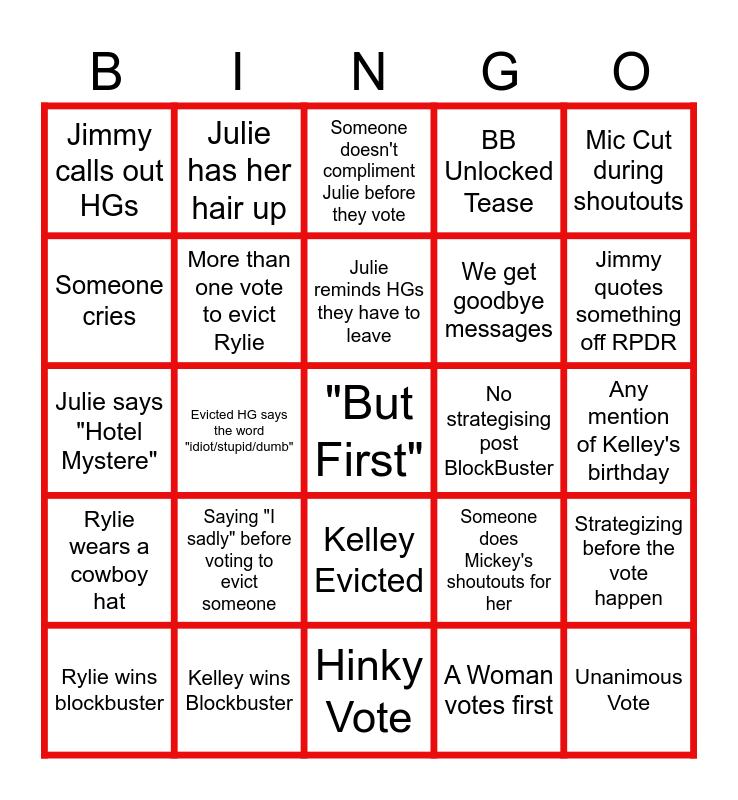 | B | I | N | G | O |
|---|---|---|---|---|
| Jimmy calls out HGs | Julie has her hair up | Someone doesn't compliment Julie before they vote | BB Unlocked Tease | Mic Cut during shoutouts |
| Someone cries | More than one vote to evict Rylie | Julie reminds HGs they have to leave | We get goodbye messages | Jimmy quotes something off RPDR |
| Julie says "Hotel Mystere" | Evicted HG says the word "idiot/stupid/dumb" | "But First" | No strategising post BlockBuster | Any mention of Kelley's birthday |
| Rylie wears a cowboy hat | Saying "I sadly" before voting to evict someone | Kelley Evicted | Someone does Mickey's shoutouts for her | Strategizing before the vote happen |
| Rylie wins blockbuster | Kelley wins Blockbuster | Hinky Vote | A Woman votes first | Unanimous Vote |